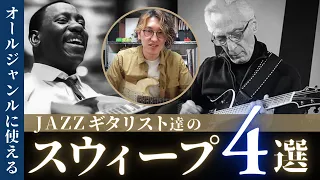 オールジャンルに使える

JAZZギタリスト達の

スウィープ4選